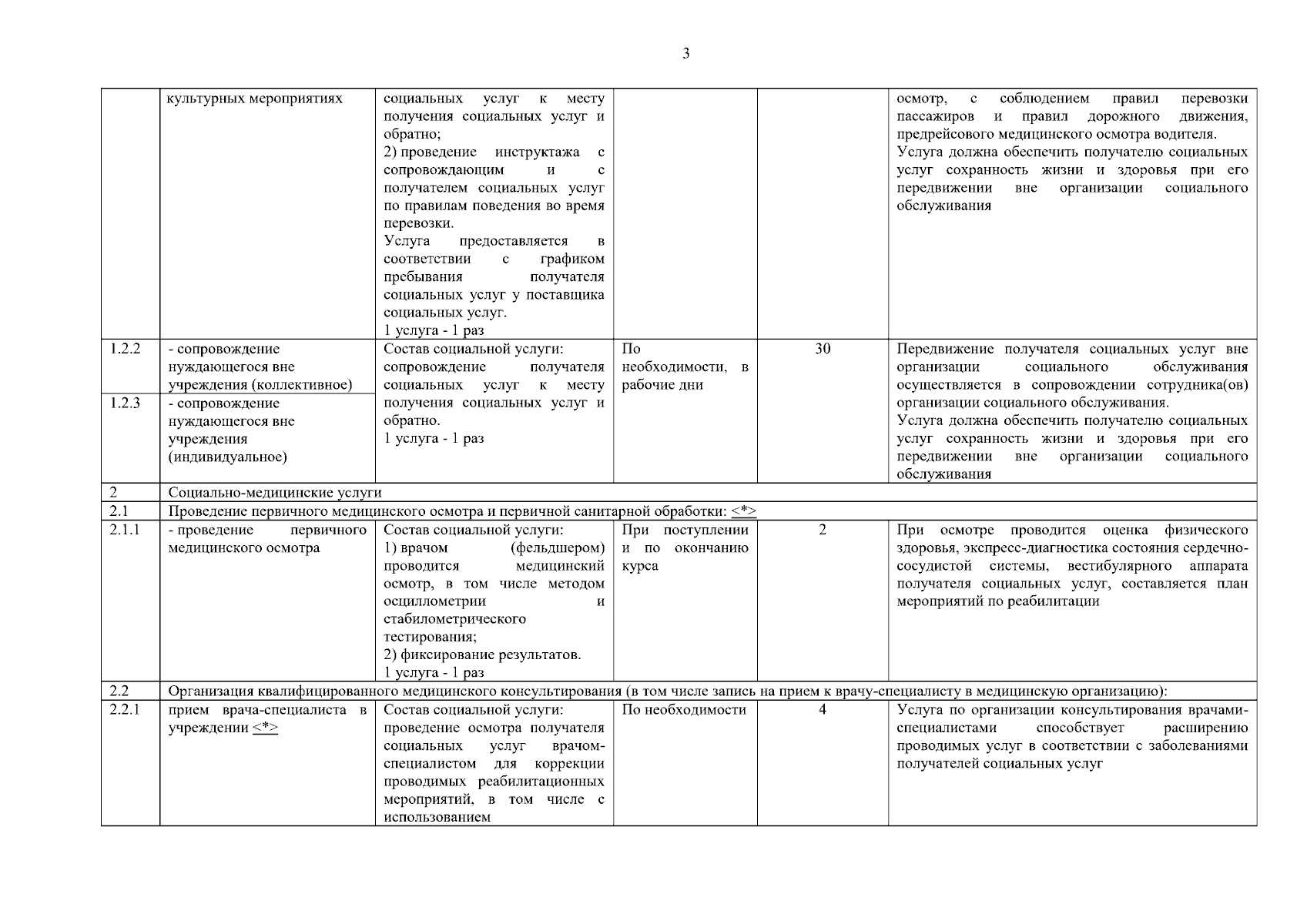 3

|  |  |  |  |  |  |
|---|---|---|---|---|---|
|  | культурных мероприятиях | социальных услуг к месту получения социальных услуг и обратно; 2) проведение инструктажа с сопровождающим и с получателем социальных услуг по правилам поведения во время перевозки. Услуга предоставляется в соответствии с графиком пребывания получателя социальных услуг у поставщика социальных услуг. 1 услуга - 1 раз |  |  | осмотр, с соблюдением правил перевозки пассажиров и правил дорожного движения, предрейсового медицинского осмотра водителя. Услуга должна обеспечить получателю социальных услуг сохранность жизни и здоровья при его передвижении вне организации социального обслуживания |
| 1.2.2 | - сопровождение нуждающегося вне учреждения (коллективное) | Состав социальной услуги: сопровождение получателя социальных услуг к месту получения социальных услуг и обратно. 1 услуга - 1 раз | По необходимости, в рабочие дни | 30 | Передвижение получателя социальных услуг вне организации социального обслуживания осуществляется в сопровождении сотрудника(ов) организации социального обслуживания. Услуга должна обеспечить получателю социальных услуг сохранность жизни и здоровья при его передвижении вне организации социального обслуживания |
| 1.2.3 | - сопровождение нуждающегося вне учреждения (индивидуальное) |  |  |  |  |
| 2 | Социально-медицинские услуги |  |  |  |  |
| 2.1 | Проведение первичного медицинского осмотра и первичной санитарной обработки: <*> |  |  |  |  |
| 2.1.1 | - проведение первичного медицинского осмотра | Состав социальной услуги: 1) врачом (фельдшером) проводится медицинский осмотр, в том числе методом осциллометрии и стабилометрического тестирования; 2) фиксирование результатов. 1 услуга - 1 раз | При поступлении и по окончанию курса | 2 | При осмотре проводится оценка физического здоровья, экспресс-диагностика состояния сердечно-сосудистой системы, вестибулярного аппарата получателя социальных услуг, составляется план мероприятий по реабилитации |
| 2.2 | Организация квалифицированного медицинского консультирования (в том числе запись на прием к врачу-специалисту в медицинскую организацию): |  |  |  |  |
| 2.2.1 | прием врача-специалиста в учреждении <*> | Состав социальной услуги: проведение осмотра получателя социальных услуг врачом-специалистом для коррекции проводимых реабилитационных мероприятий, в том числе с использованием | По необходимости | 4 | Услуга по организации консультирования врачами-специалистами способствует расширению проводимых услуг в соответствии с заболеваниями получателей социальных услуг |